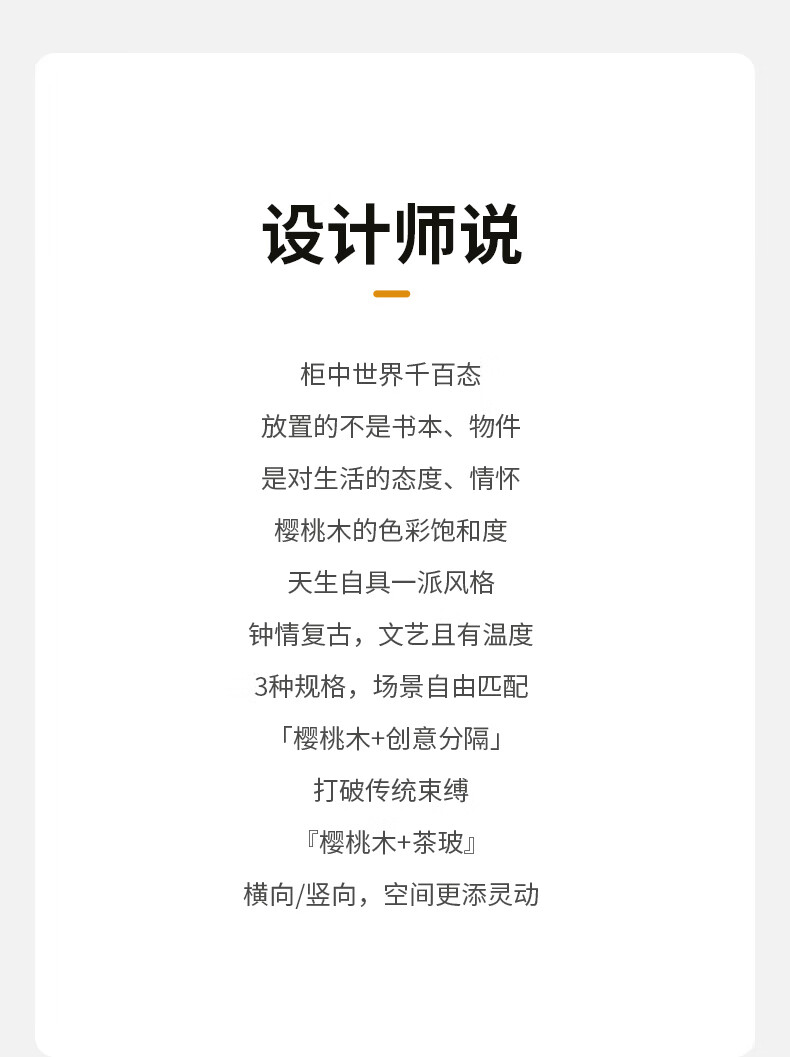 设计师说

柜中世界千百态

放置的不是书本、物件

是对生活的态度、情怀

樱桃木的色彩饱和度

天生自具一派风格

钟情复古，文艺且有温度

3种规格，场景自由匹配

「樱桃木+创意分隔」

打破传统束缚

『樱桃木+茶玻』

横向/竖向，空间更添灵动